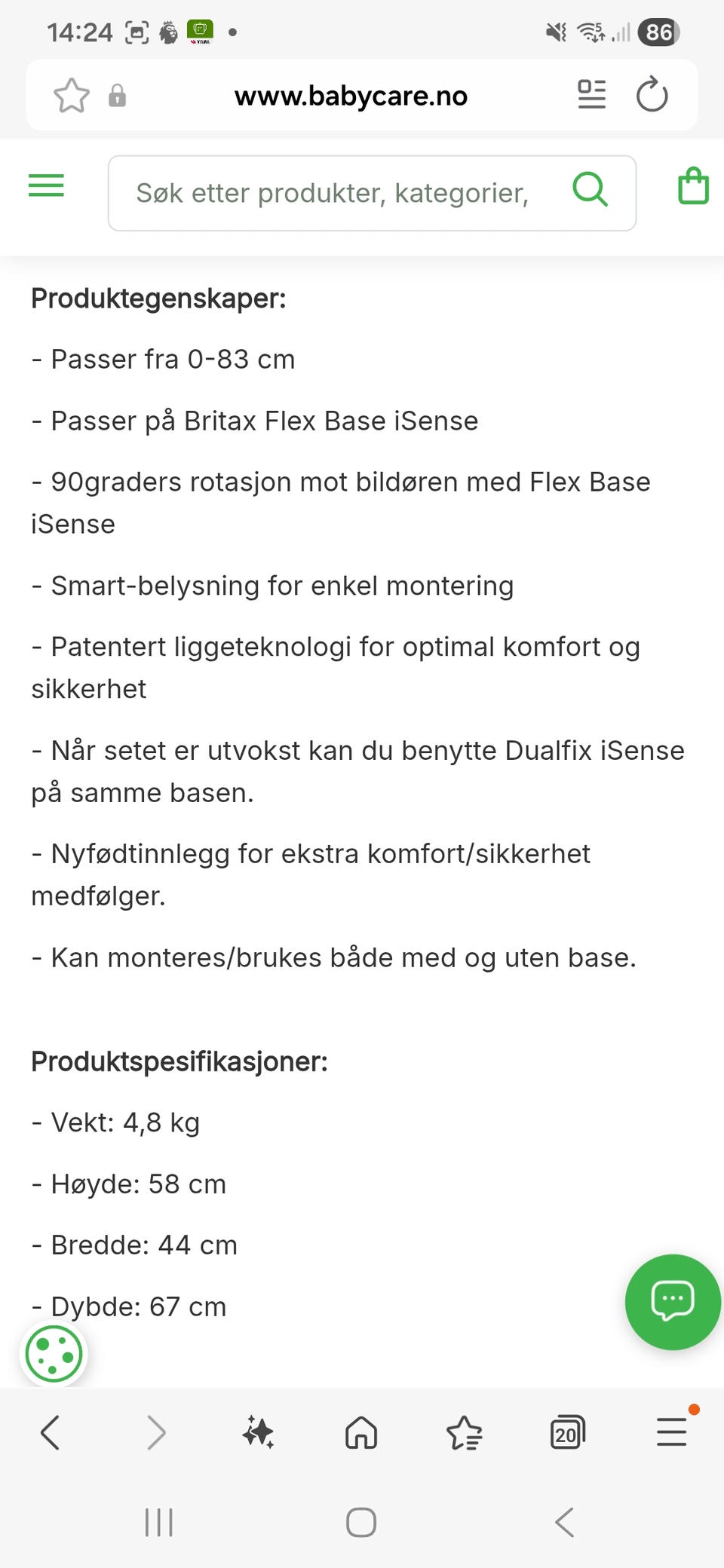 14:24 86

www.babycare.no

Søk etter produkter, kategorier,

**Produktegenskaper:**

- Passer fra 0-83 cm

- Passer på Britax Flex Base iSense

- 90graders rotasjon mot bildøren med Flex Base iSense

- Smart-belysning for enkel montering

- Patentert liggeteknologi for optimal komfort og sikkerhet

- Når setet er utvokst kan du benytte Dualfix iSense på samme basen.

- Nyfødtinnlegg for ekstra komfort/sikkerhet medfølger.

- Kan monteres/brukes både med og uten base.

**Produktspesifikasjoner:**

- Vekt: 4,8 kg

- Høyde: 58 cm

- Bredde: 44 cm

- Dybde: 67 cm

20